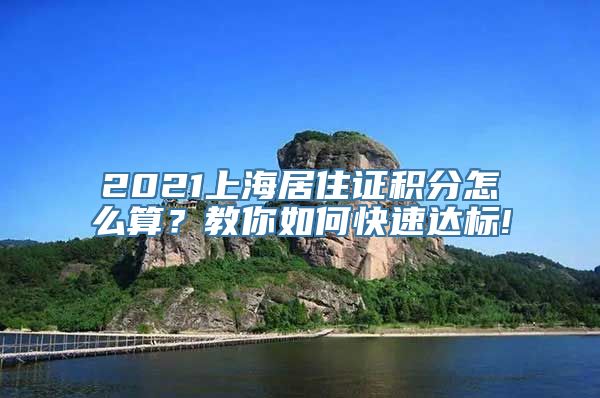 2021上海居住证积分怎么算？教你如何快速达标!